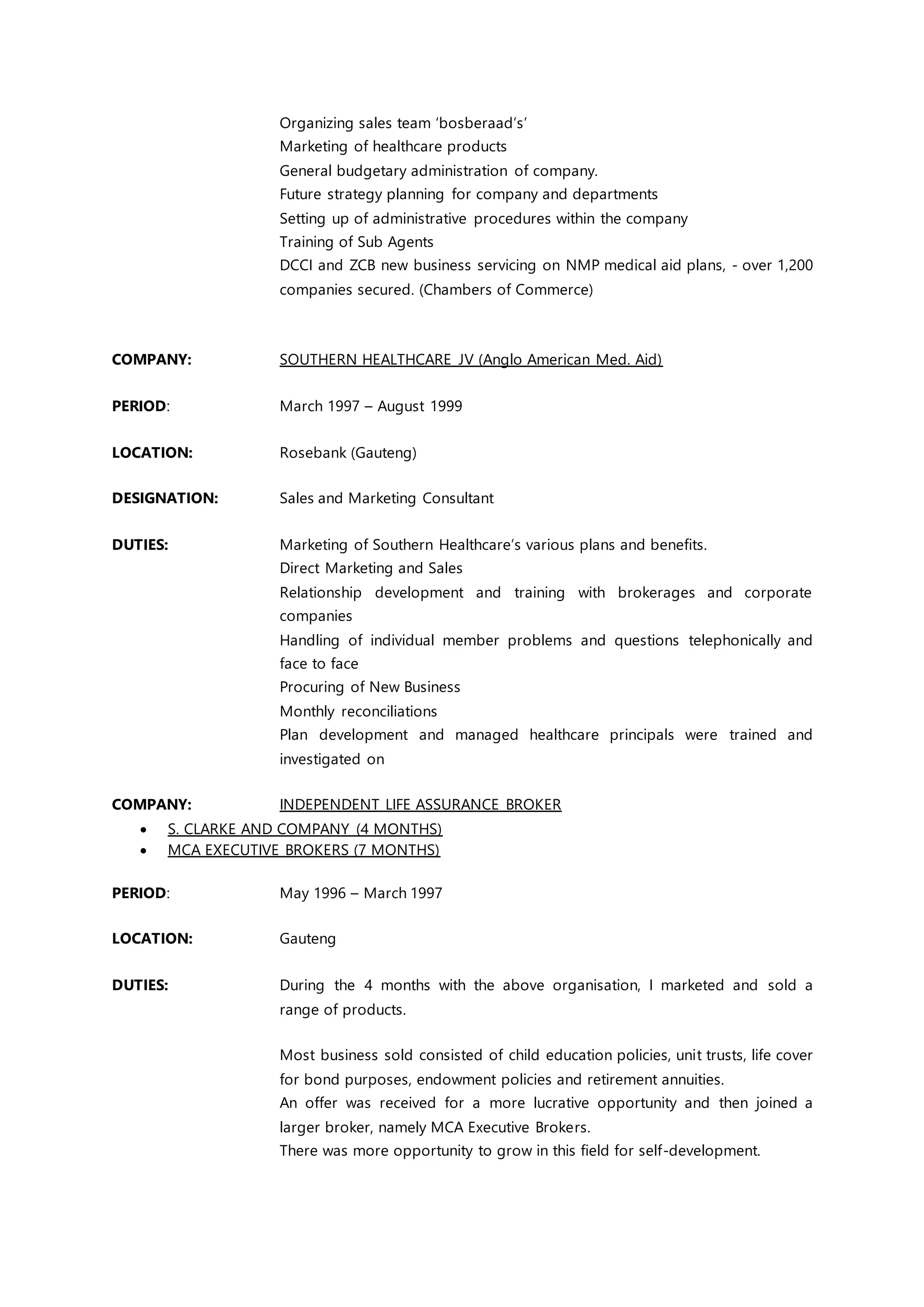 Organizing sales team 'bosberaad's'
Marketing of healthcare products
General budgetary administration of company.
Future strategy planning for company and departments
Setting up of administrative procedures within the company
Training of Sub Agents
DCCI and ZCB new business servicing on NMP medical aid plans, - over 1,200 companies secured. (Chambers of Commerce)

COMPANY: SOUTHERN HEALTHCARE JV (Anglo American Med. Aid)

PERIOD: March 1997 – August 1999

LOCATION: Rosebank (Gauteng)

DESIGNATION: Sales and Marketing Consultant

DUTIES: Marketing of Southern Healthcare's various plans and benefits.
Direct Marketing and Sales
Relationship development and training with brokerages and corporate companies
Handling of individual member problems and questions telephonically and face to face
Procuring of New Business
Monthly reconciliations
Plan development and managed healthcare principals were trained and investigated on

COMPANY: INDEPENDENT LIFE ASSURANCE BROKER
• S. CLARKE AND COMPANY (4 MONTHS)
• MCA EXECUTIVE BROKERS (7 MONTHS)

PERIOD: May 1996 – March 1997

LOCATION: Gauteng

DUTIES: During the 4 months with the above organisation, I marketed and sold a range of products.

Most business sold consisted of child education policies, unit trusts, life cover for bond purposes, endowment policies and retirement annuities.
An offer was received for a more lucrative opportunity and then joined a larger broker, namely MCA Executive Brokers.
There was more opportunity to grow in this field for self-development.